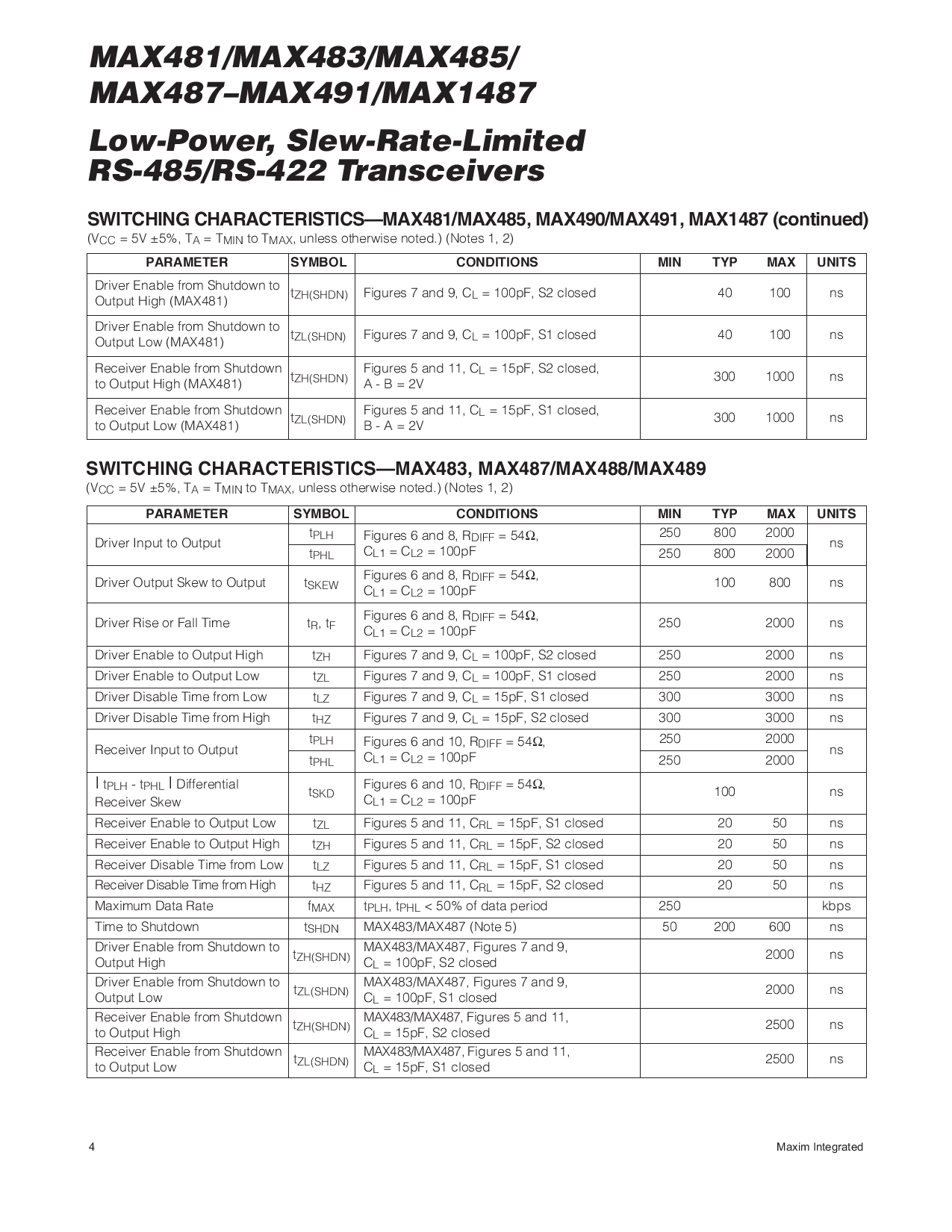 MAX481/MAX483/MAX485/
MAX487–MAX491/MAX1487

Low-Power, Slew-Rate-Limited
RS-485/RS-422 Transceivers

SWITCHING CHARACTERISTICS—MAX481/MAX485, MAX490/MAX491, MAX1487 (continued)
($V_{CC}$ = 5V ±5%, $T_A$ = $T_{MIN}$ to $T_{MAX}$, unless otherwise noted.) (Notes 1, 2)

| PARAMETER | SYMBOL | CONDITIONS | MIN | TYP | MAX | UNITS |
|---|---|---|---|---|---|---|
| Driver Enable from Shutdown to Output High (MAX481) | $t_{ZH(SHDN)}$ | Figures 7 and 9, $C_L$ = 100pF, S2 closed | | 40 | 100 | ns |
| Driver Enable from Shutdown to Output Low (MAX481) | $t_{ZL(SHDN)}$ | Figures 7 and 9, $C_L$ = 100pF, S1 closed | | 40 | 100 | ns |
| Receiver Enable from Shutdown to Output High (MAX481) | $t_{ZH(SHDN)}$ | Figures 5 and 11, $C_L$ = 15pF, S2 closed, A - B = 2V | | 300 | 1000 | ns |
| Receiver Enable from Shutdown to Output Low (MAX481) | $t_{ZL(SHDN)}$ | Figures 5 and 11, $C_L$ = 15pF, S1 closed, B - A = 2V | | 300 | 1000 | ns |

SWITCHING CHARACTERISTICS—MAX483, MAX487/MAX488/MAX489
($V_{CC}$ = 5V ±5%, $T_A$ = $T_{MIN}$ to $T_{MAX}$, unless otherwise noted.) (Notes 1, 2)

| PARAMETER | SYMBOL | CONDITIONS | MIN | TYP | MAX | UNITS |
|---|---|---|---|---|---|---|
| Driver Input to Output | $t_{PLH}$ | Figures 6 and 8, $R_{DIFF}$ = 54Ω, $C_{L1}$ = $C_{L2}$ = 100pF | 250 | 800 | 2000 | ns |
| | $t_{PHL}$ | | 250 | 800 | 2000 | |
| Driver Output Skew to Output | $t_{SKEW}$ | Figures 6 and 8, $R_{DIFF}$ = 54Ω, $C_{L1}$ = $C_{L2}$ = 100pF | | 100 | 800 | ns |
| Driver Rise or Fall Time | $t_R$, $t_F$ | Figures 6 and 8, $R_{DIFF}$ = 54Ω, $C_{L1}$ = $C_{L2}$ = 100pF | 250 | | 2000 | ns |
| Driver Enable to Output High | $t_{ZH}$ | Figures 7 and 9, $C_L$ = 100pF, S2 closed | 250 | | 2000 | ns |
| Driver Enable to Output Low | $t_{ZL}$ | Figures 7 and 9, $C_L$ = 100pF, S1 closed | 250 | | 2000 | ns |
| Driver Disable Time from Low | $t_{LZ}$ | Figures 7 and 9, $C_L$ = 15pF, S1 closed | 300 | | 3000 | ns |
| Driver Disable Time from High | $t_{HZ}$ | Figures 7 and 9, $C_L$ = 15pF, S2 closed | 300 | | 3000 | ns |
| Receiver Input to Output | $t_{PLH}$ | Figures 6 and 10, $R_{DIFF}$ = 54Ω, $C_{L1}$ = $C_{L2}$ = 100pF | 250 | | 2000 | ns |
| | $t_{PHL}$ | | 250 | | 2000 | |
| I $t_{PLH}$ - $t_{PHL}$ I Differential Receiver Skew | $t_{SKD}$ | Figures 6 and 10, $R_{DIFF}$ = 54Ω, $C_{L1}$ = $C_{L2}$ = 100pF | | 100 | | ns |
| Receiver Enable to Output Low | $t_{ZL}$ | Figures 5 and 11, $C_{RL}$ = 15pF, S1 closed | | 20 | 50 | ns |
| Receiver Enable to Output High | $t_{ZH}$ | Figures 5 and 11, $C_{RL}$ = 15pF, S2 closed | | 20 | 50 | ns |
| Receiver Disable Time from Low | $t_{LZ}$ | Figures 5 and 11, $C_{RL}$ = 15pF, S1 closed | | 20 | 50 | ns |
| Receiver Disable Time from High | $t_{HZ}$ | Figures 5 and 11, $C_{RL}$ = 15pF, S2 closed | | 20 | 50 | ns |
| Maximum Data Rate | $f_{MAX}$ | $t_{PLH}$, $t_{PHL}$ < 50% of data period | 250 | | | kbps |
| Time to Shutdown | $t_{SHDN}$ | MAX483/MAX487 (Note 5) | 50 | 200 | 600 | ns |
| Driver Enable from Shutdown to Output High | $t_{ZH(SHDN)}$ | MAX483/MAX487, Figures 7 and 9, $C_L$ = 100pF, S2 closed | | | 2000 | ns |
| Driver Enable from Shutdown to Output Low | $t_{ZL(SHDN)}$ | MAX483/MAX487, Figures 7 and 9, $C_L$ = 100pF, S1 closed | | | 2000 | ns |
| Receiver Enable from Shutdown to Output High | $t_{ZH(SHDN)}$ | MAX483/MAX487, Figures 5 and 11, $C_L$ = 15pF, S2 closed | | | 2500 | ns |
| Receiver Enable from Shutdown to Output Low | $t_{ZL(SHDN)}$ | MAX483/MAX487, Figures 5 and 11, $C_L$ = 15pF, S1 closed | | | 2500 | ns |

4

Maxim Integrated